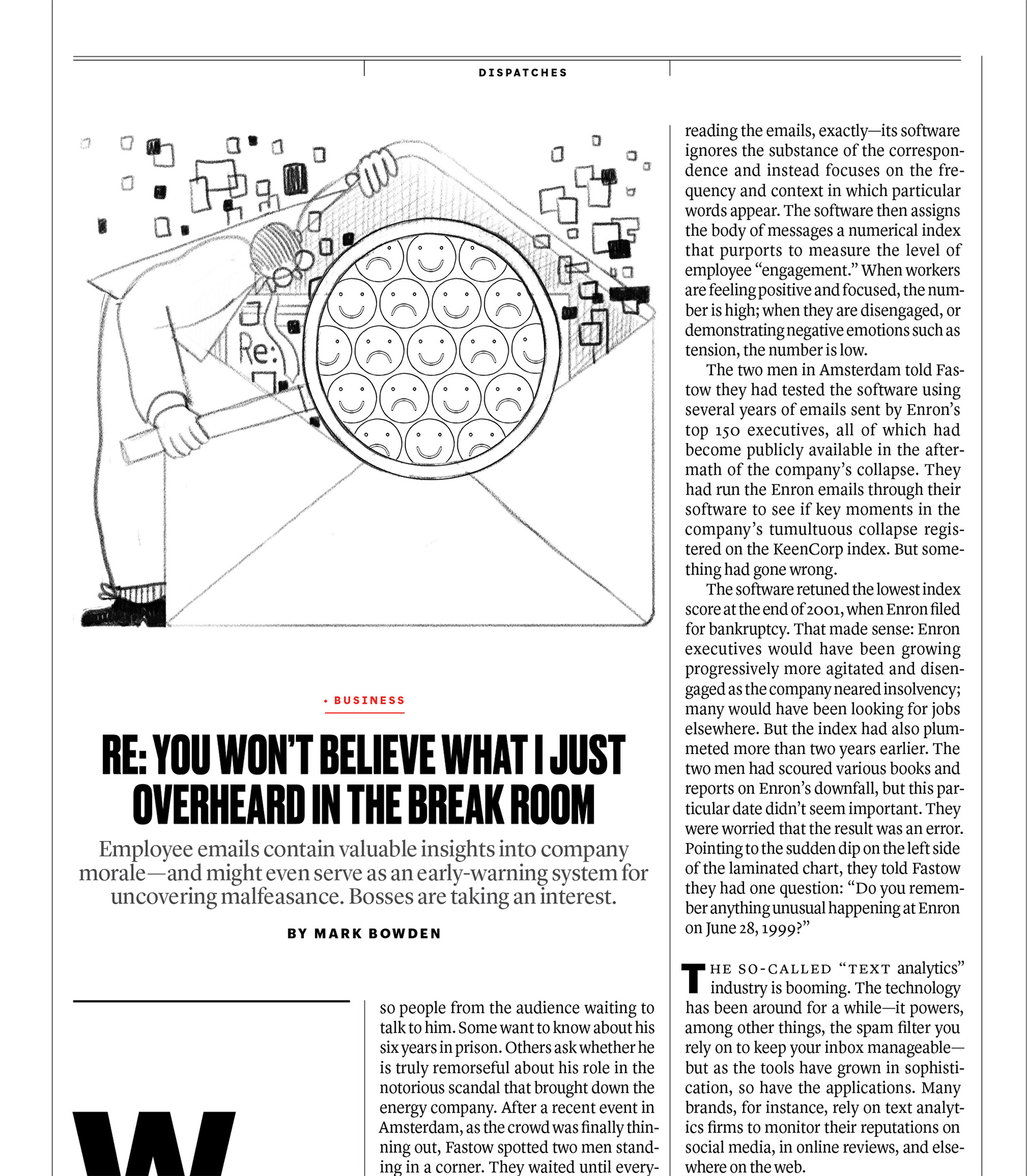 DISPATCHES

Re:

• BUSINESS

RE: YOU WON'T BELIEVE WHAT I JUST OVERHEARD IN THE BREAK ROOM

Employee emails contain valuable insights into company morale—and might even serve as an early-warning system for uncovering malfeasance. Bosses are taking an interest.

BY MARK BOWDEN

W

so people from the audience waiting to talk to him. Some want to know about his six years in prison. Others ask whether he is truly remorseful about his role in the notorious scandal that brought down the energy company. After a recent event in Amsterdam, as the crowd was finally thinning out, Fastow spotted two men standing in a corner. They waited until every-

reading the emails, exactly—its software ignores the substance of the correspondence and instead focuses on the frequency and context in which particular words appear. The software then assigns the body of messages a numerical index that purports to measure the level of employee "engagement." When workers are feeling positive and focused, the number is high; when they are disengaged, or demonstrating negative emotions such as tension, the number is low.

The two men in Amsterdam told Fastow they had tested the software using several years of emails sent by Enron's top 150 executives, all of which had become publicly available in the aftermath of the company's collapse. They had run the Enron emails through their software to see if key moments in the company's tumultuous collapse registered on the KeenCorp index. But something had gone wrong.

The software retuned the lowest index score at the end of 2001, when Enron filed for bankruptcy. That made sense: Enron executives would have been growing progressively more agitated and disengaged as the company neared insolvency; many would have been looking for jobs elsewhere. But the index had also plummeted more than two years earlier. The two men had scoured various books and reports on Enron's downfall, but this particular date didn't seem important. They were worried that the result was an error. Pointing to the sudden dip on the left side of the laminated chart, they told Fastow they had one question: "Do you remember anything unusual happening at Enron on June 28, 1999?"

THE SO-CALLED "TEXT analytics" industry is booming. The technology has been around for a while—it powers, among other things, the spam filter you rely on to keep your inbox manageable—but as the tools have grown in sophistication, so have the applications. Many brands, for instance, rely on text analytics firms to monitor their reputations on social media, in online reviews, and elsewhere on the web.